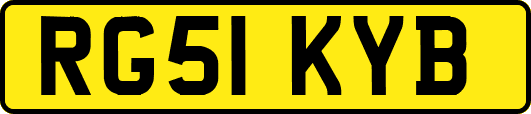 RG51 KYB